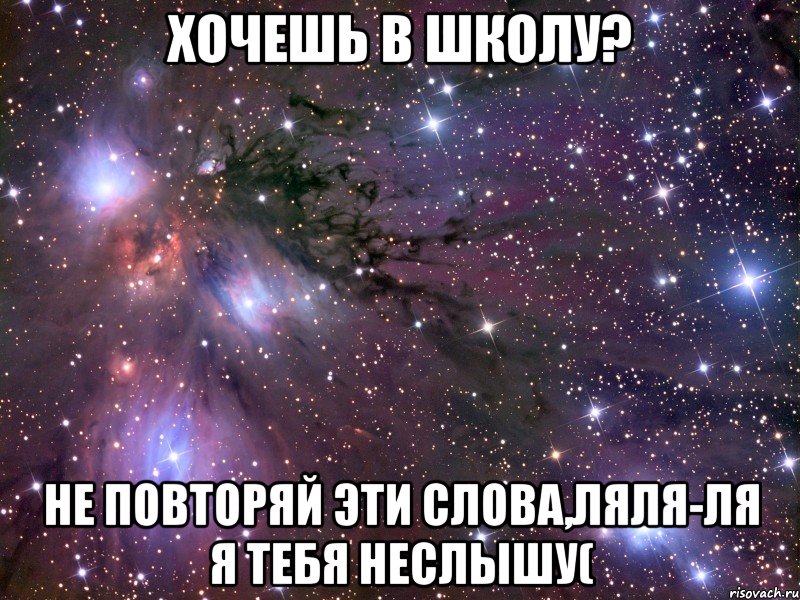 ХОЧЕШЬ В ШКОЛУ?

НЕ ПОВТОРЯЙ ЭТИ СЛОВА,ЛЯЛЯ-ЛЯ Я ТЕБЯ НЕСЛЫШУ(

risovach.ru